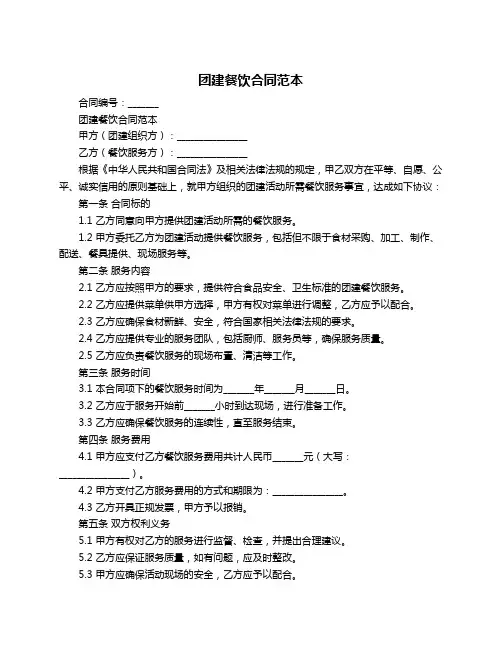 团建餐饮合同范本

合同编号：______

团建餐饮合同范本

甲方（团建组织方）：______________

乙方（餐饮服务方）：______________

根据《中华人民共和国合同法》及相关法律法规的规定，甲乙双方在平等、自愿、公平、诚实信用的原则基础上，就甲方组织的团建活动所需餐饮服务事宜，达成如下协议：

第一条 合同标的

1.1 乙方同意向甲方提供团建活动所需的餐饮服务。

1.2 甲方委托乙方为团建活动提供餐饮服务，包括但不限于食材采购、加工、制作、配送、餐具提供、现场服务等。

第二条 服务内容

2.1 乙方应按照甲方的要求，提供符合食品安全、卫生标准的团建餐饮服务。

2.2 乙方应提供菜单供甲方选择，甲方有权对菜单进行调整，乙方应予以配合。

2.3 乙方应确保食材新鲜、安全，符合国家相关法律法规的要求。

2.4 乙方应提供专业的服务团队，包括厨师、服务员等，确保服务质量。

2.5 乙方应负责餐饮服务的现场布置、清洁等工作。

第三条 服务时间

3.1 本合同项下的餐饮服务时间为______年______月______日。

3.2 乙方应于服务开始前______小时到达现场，进行准备工作。

3.3 乙方应确保餐饮服务的连续性，直至服务结束。

第四条 服务费用

4.1 甲方应支付乙方餐饮服务费用共计人民币______元（大写：______________）。

4.2 甲方支付乙方服务费用的方式和期限为：______________。

4.3 乙方开具正规发票，甲方予以报销。

第五条 双方权利义务

5.1 甲方有权对乙方的服务进行监督、检查，并提出合理建议。

5.2 乙方应保证服务质量，如有问题，应及时整改。

5.3 甲方应确保活动现场的安全，乙方应予以配合。